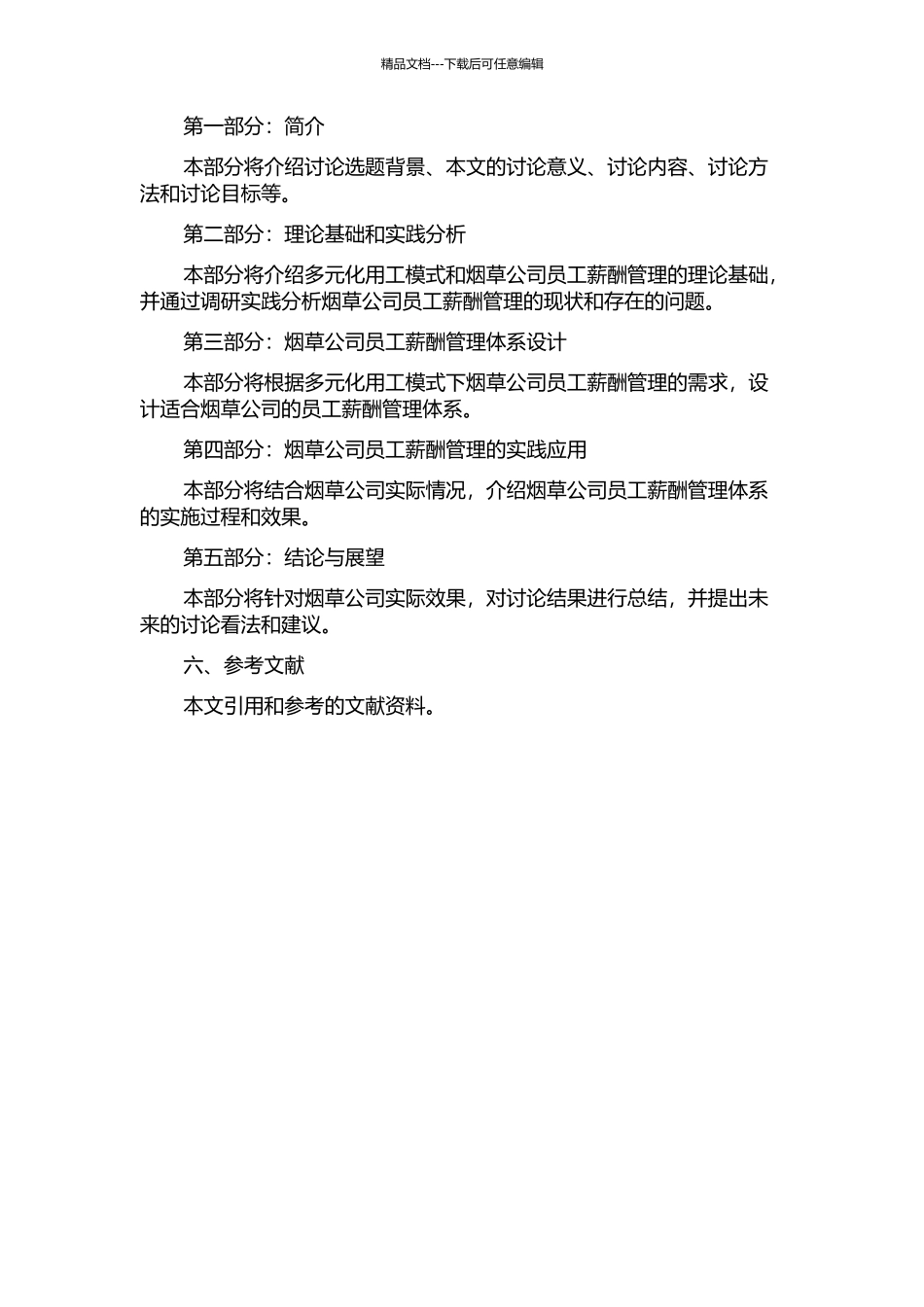 精品文档---下载后可任意编辑

第一部分：简介

本部分将介绍讨论选题背景、本文的讨论意义、讨论内容、讨论方法和讨论目标等。

第二部分：理论基础和实践分析

本部分将介绍多元化用工模式和烟草公司员工薪酬管理的理论基础，并通过调研实践分析烟草公司员工薪酬管理的现状和存在的问题。

第三部分：烟草公司员工薪酬管理体系设计

本部分将根据多元化用工模式下烟草公司员工薪酬管理的需求，设计适合烟草公司的员工薪酬管理体系。

第四部分：烟草公司员工薪酬管理的实践应用

本部分将结合烟草公司实际情况，介绍烟草公司员工薪酬管理体系的实施过程和效果。

第五部分：结论与展望

本部分将针对烟草公司实际效果，对讨论结果进行总结，并提出未来的讨论看法和建议。

六、参考文献

本文引用和参考的文献资料。